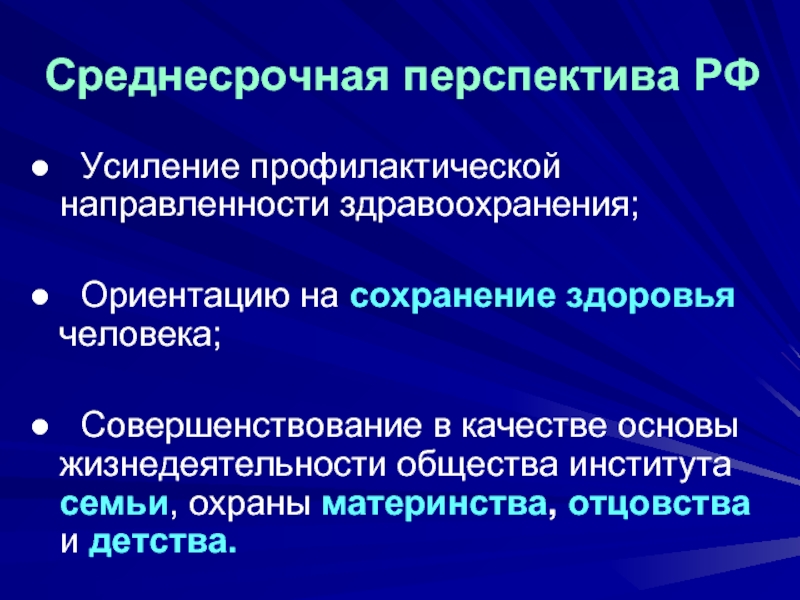 Среднесрочная перспектива РФ

• Усиление профилактической направленности здравоохранения;

• Ориентацию на сохранение здоровья человека;

• Совершенствование в качестве основы жизнедеятельности общества института семьи, охраны материнства, отцовства и детства.